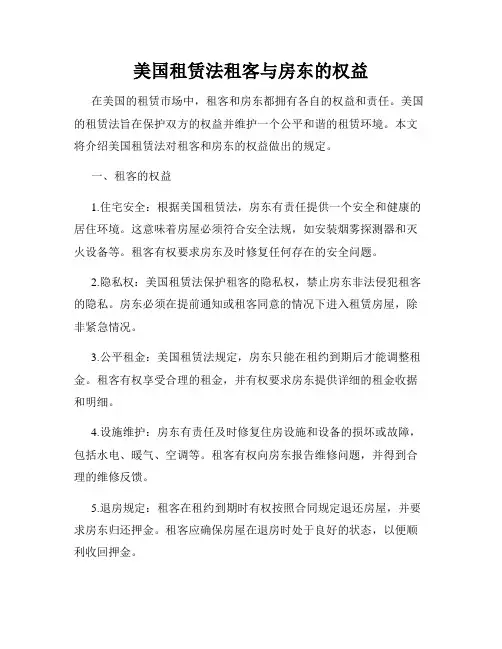 美国租赁法租客与房东的权益

在美国的租赁市场中，租客和房东都拥有各自的权益和责任。美国的租赁法旨在保护双方的权益并维护一个公平和谐的租赁环境。本文将介绍美国租赁法对租客和房东的权益做出的规定。

一、租客的权益

1.住宅安全：根据美国租赁法，房东有责任提供一个安全和健康的居住环境。这意味着房屋必须符合安全法规，如安装烟雾探测器和灭火设备等。租客有权要求房东及时修复任何存在的安全问题。

2.隐私权：美国租赁法保护租客的隐私权，禁止房东非法侵犯租客的隐私。房东必须在提前通知或租客同意的情况下进入租赁房屋，除非紧急情况。

3.公平租金：美国租赁法规定，房东只能在租约到期后才能调整租金。租客有权享受合理的租金，并有权要求房东提供详细的租金收据和明细。

4.设施维护：房东有责任及时修复住房设施和设备的损坏或故障，包括水电、暖气、空调等。租客有权向房东报告维修问题，并得到合理的维修反馈。

5.退房规定：租客在租约到期时有权按照合同规定退还房屋，并要求房东归还押金。租客应确保房屋在退房时处于良好的状态，以便顺利收回押金。